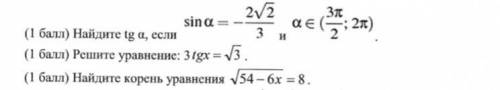 (1 балл) Найдите tg α, если $\sin\alpha = -\frac{2\sqrt{2}}{3}$ и $\alpha \in (\frac{3\pi}{2}; 2\pi)$.

(1 балл) Решите уравнение: $3tgx = \sqrt{3}$.

(1 балл) Найдите корень уравнения $\sqrt{54-6x} = 8$.